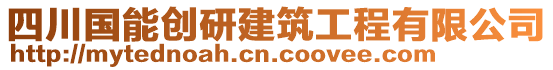 四川国能创研建筑工程有限公司
http://mytednoah.cn.coovee.com